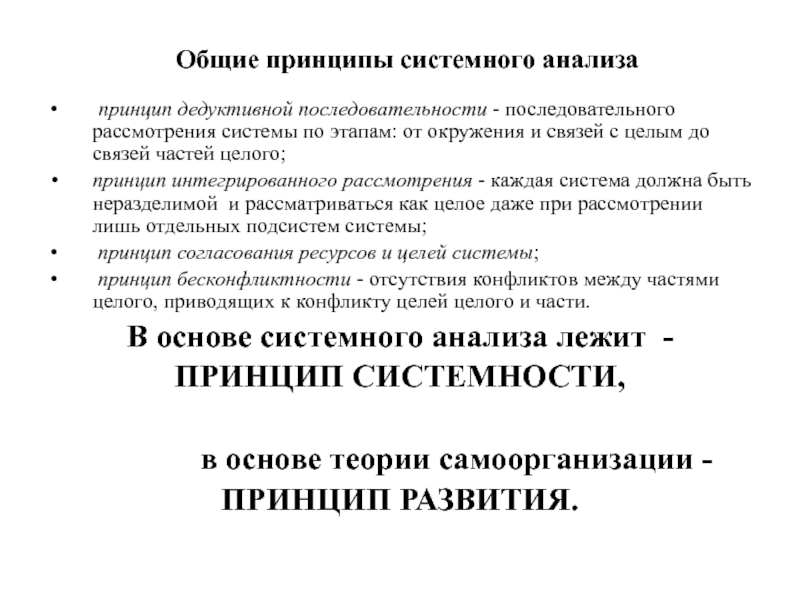 Общие принципы системного анализа

• принцип дедуктивной последовательности - последовательного рассмотрения системы по этапам: от окружения и связей с целым до связей частей целого;

• принцип интегрированного рассмотрения - каждая система должна быть неразделимой и рассматриваться как целое даже при рассмотрении лишь отдельных подсистем системы;

• принцип согласования ресурсов и целей системы;

• принцип бесконфликтности - отсутствия конфликтов между частями целого, приводящих к конфликту целей целого и части.

В основе системного анализа лежит - ПРИНЦИП СИСТЕМНОСТИ,

в основе теории самоорганизации - ПРИНЦИП РАЗВИТИЯ.